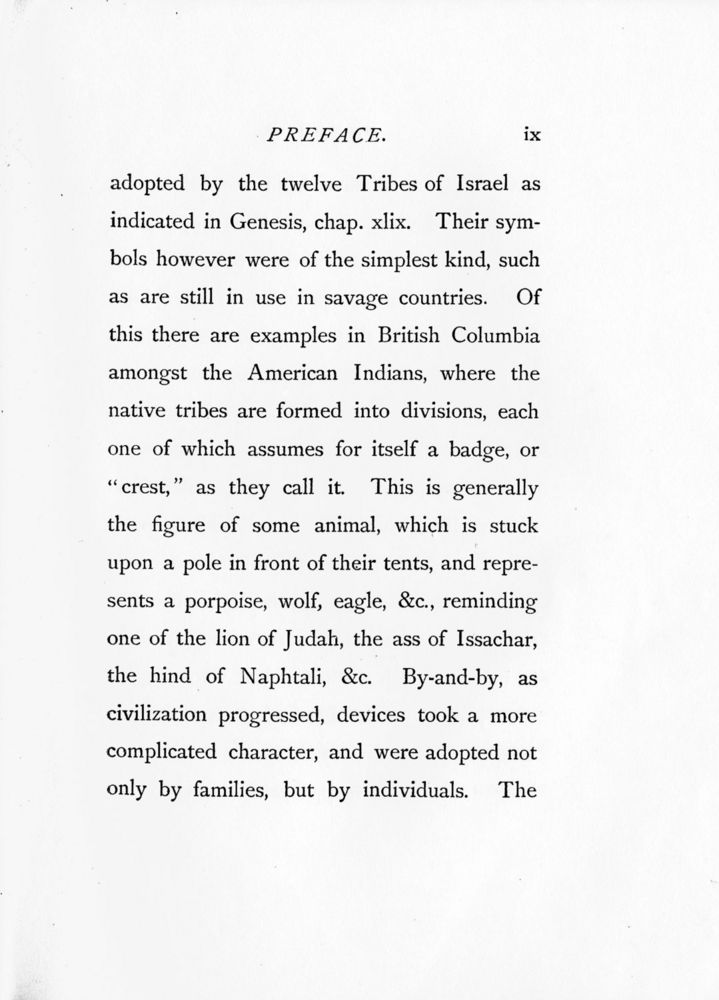 PREFACE. ix

adopted by the twelve Tribes of Israel as indicated in Genesis, chap. xlix. Their symbols however were of the simplest kind, such as are still in use in savage countries. Of this there are examples in British Columbia amongst the American Indians, where the native tribes are formed into divisions, each one of which assumes for itself a badge, or "crest," as they call it. This is generally the figure of some animal, which is stuck upon a pole in front of their tents, and represents a porpoise, wolf, eagle, &c., reminding one of the lion of Judah, the ass of Issachar, the hind of Naphtali, &c. By-and-by, as civilization progressed, devices took a more complicated character, and were adopted not only by families, but by individuals. The